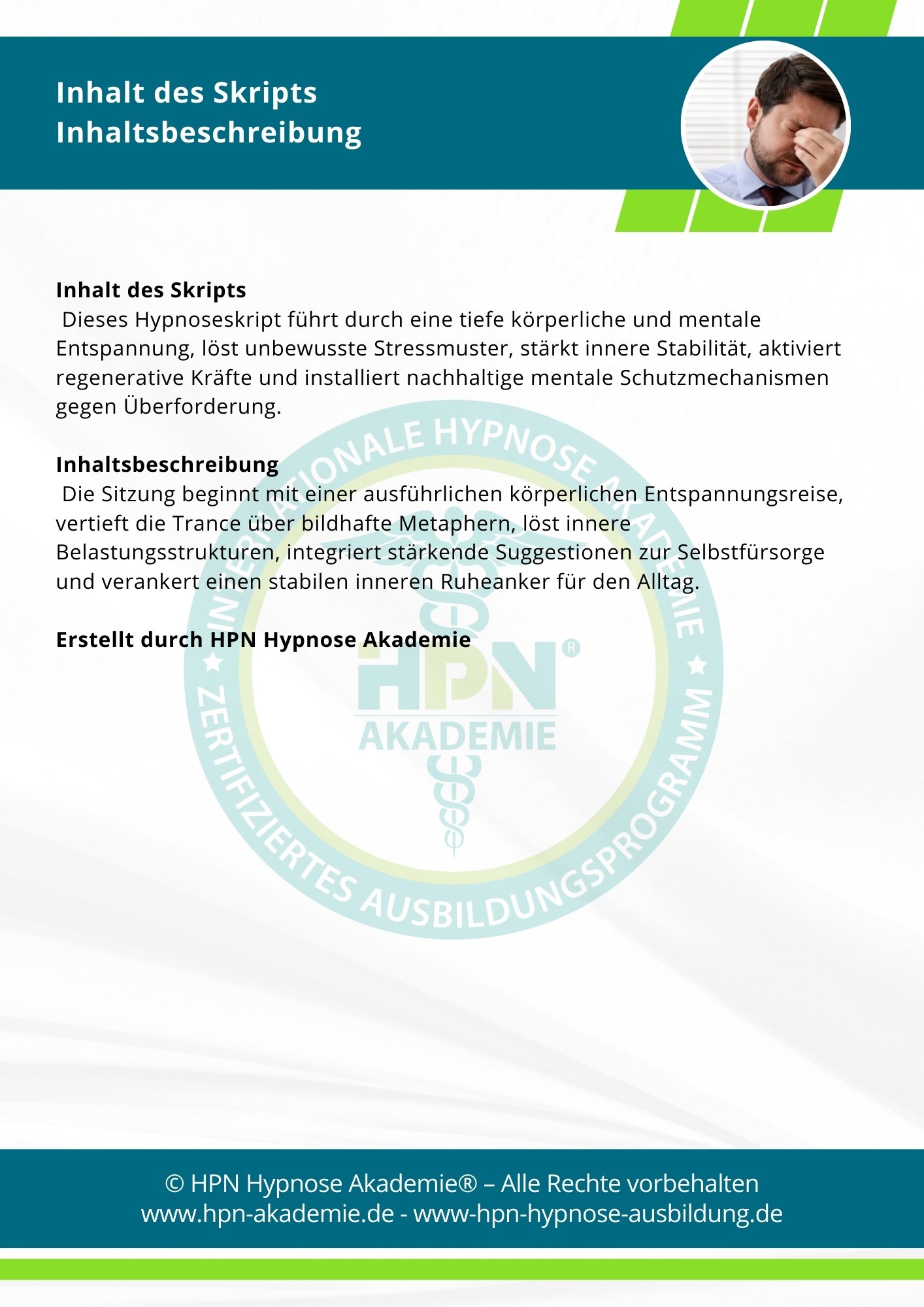 Inhalt des Skripts
Inhaltsbeschreibung

Inhalt des Skripts
Dieses Hypnoseskript führt durch eine tiefe körperliche und mentale Entspannung, löst unbewusste Stressmuster, stärkt innere Stabilität, aktiviert regenerative Kräfte und installiert nachhaltige mentale Schutzmechanismen gegen Überforderung.

Inhaltsbeschreibung
Die Sitzung beginnt mit einer ausführlichen körperlichen Entspannungsreise, vertieft die Trance über bildhafte Metaphern, löst innere Belastungsstrukturen, integriert stärkende Suggestionen zur Selbstfürsorge und verankert einen stabilen inneren Ruheanker für den Alltag.

Erstellt durch HPN Hypnose Akademie

INTERNATIONALE HYPNOSE AKADEMIE
HPN®
AKADEMIE
ZERTIFIZIERTES AUSBILDUNGSPROGRAMM

© HPN Hypnose Akademie® – Alle Rechte vorbehalten
www.hpn-akademie.de - www-hpn-hypnose-ausbildung.de